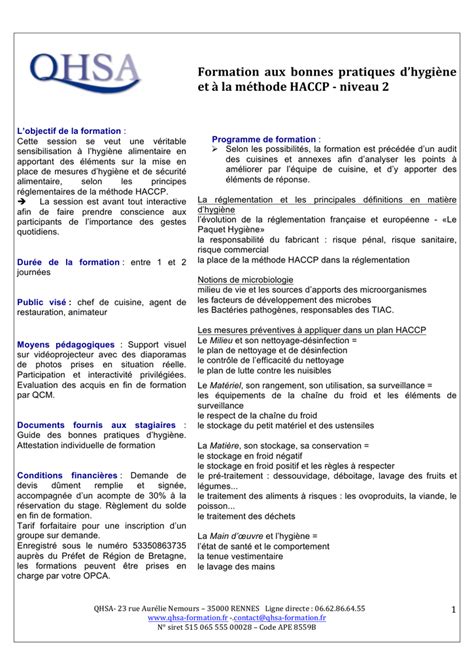 QHSA

Formation aux bonnes pratiques d'hygiène et à la méthode HACCP - niveau 2

L'objectif de la formation :
Cette session se veut une véritable sensibilisation à l'hygiène alimentaire en apportant des éléments sur la mise en place de mesures d'hygiène et de sécurité alimentaire, selon les principes réglementaires de la méthode HACCP.
➔ La session est avant tout interactive afin de faire prendre conscience aux participants de l'importance des gestes quotidiens.

Durée de la formation : entre 1 et 2 journées

Public visé : chef de cuisine, agent de restauration, animateur

Moyens pédagogiques : Support visuel sur vidéoprojecteur avec des diaporamas de photos prises en situation réelle. Participation et interactivité privilégiées. Evaluation des acquis en fin de formation par QCM.

Documents fournis aux stagiaires : Guide des bonnes pratiques d'hygiène. Attestation individuelle de formation

Conditions financières : Demande de devis dûment remplie et signée, accompagnée d'un acompte de 30% à la réservation du stage. Règlement du solde en fin de formation.
Tarif forfaitaire pour une inscription d'un groupe sur demande.
Enregistré sous le numéro 53350863735 auprès du Préfet de Région de Bretagne, les formations peuvent être prises en charge par votre OPCA.

Programme de formation :
➢ Selon les possibilités, la formation est précédée d'un audit des cuisines et annexes afin d'analyser les points à améliorer par l'équipe de cuisine, et d'y apporter des éléments de réponse.

La réglementation et les principales définitions en matière d'hygiène
l'évolution de la réglementation française et européenne - «Le Paquet Hygiène»
la responsabilité du fabricant : risque pénal, risque sanitaire, risque commercial
la place de la méthode HACCP dans la réglementation

Notions de microbiologie
milieu de vie et les sources d'apports des microorganismes
les facteurs de développement des microbes
les Bactéries pathogènes, responsables des TIAC.

Les mesures préventives à appliquer dans un plan HACCP
Le Milieu et son nettoyage-désinfection =
le plan de nettoyage et de désinfection
le contrôle de l'efficacité du nettoyage
le plan de lutte contre les nuisibles

Le Matériel, son rangement, son utilisation, sa surveillance =
les équipements de la chaîne du froid et les éléments de surveillance
le respect de la chaîne du froid
le stockage du petit matériel et des ustensiles

La Matière, son stockage, sa conservation =
le stockage en froid négatif
le stockage en froid positif et les règles à respecter
le pré-traitement : dessouvidage, déboitage, lavage des fruits et légumes...
le traitement des aliments à risques : les ovoproduits, la viande, le poisson...
le traitement des déchets

La Main d'œuvre et l'hygiène =
l'état de santé et le comportement
la tenue vestimentaire
le lavage des mains

QHSA- 23 rue Aurélie Nemours – 35000 RENNES Ligne directe : 06.62.86.64.55
www.qhsa-formation.fr - contact@qhsa-formation.fr
N° siret 515 065 555 00028 – Code APE 8559B

1